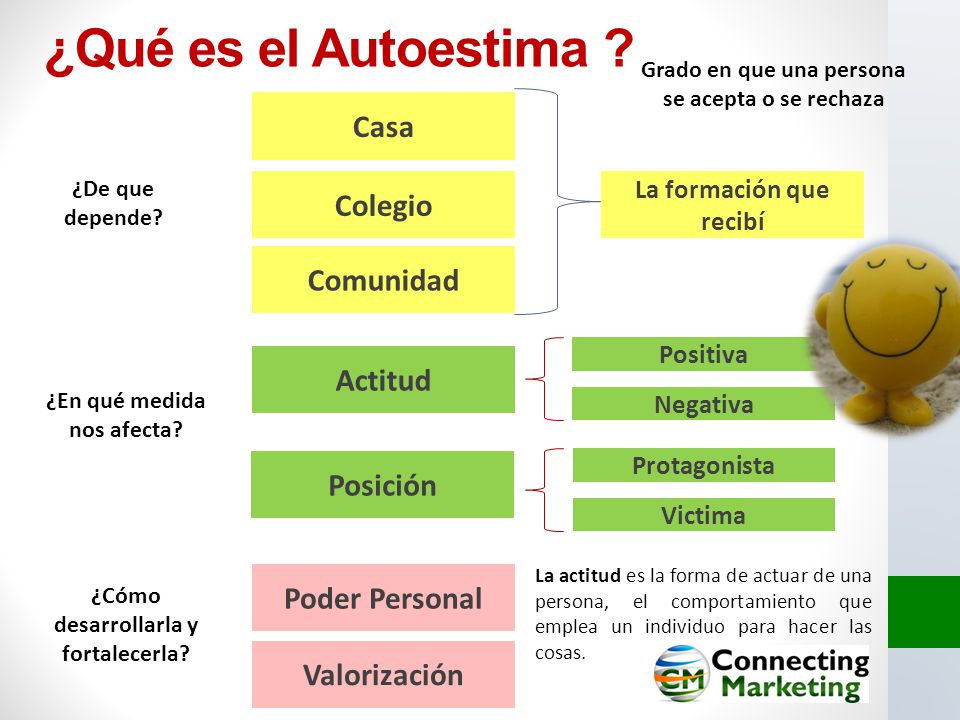 ¿Qué es el Autoestima ?

Grado en que una persona se acepta o se rechaza

¿De que depende?

Casa

Colegio

Comunidad

La formación que recibí

¿En qué medida nos afecta?

Actitud

Positiva

Negativa

Posición

Protagonista

Victima

¿Cómo desarrollarla y fortalecerla?

Poder Personal

Valorización

La actitud es la forma de actuar de una persona, el comportamiento que emplea un individuo para hacer las cosas.

CM Connecting Marketing